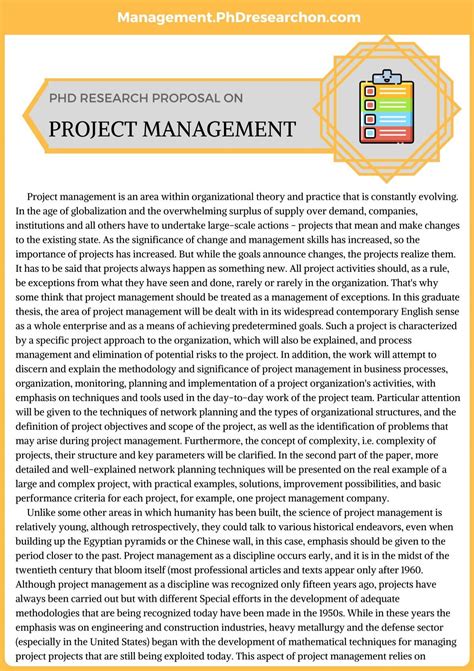 Management.PhDresearchon.com

PHD RESEARCH PROPOSAL ON

PROJECT MANAGEMENT

Project management is an area within organizational theory and practice that is constantly evolving. In the age of globalization and the overwhelming surplus of supply over demand, companies, institutions and all others have to undertake large-scale actions - projects that mean and make changes to the existing state. As the significance of change and management skills has increased, so the importance of projects has increased. But while the goals announce changes, the projects realize them. It has to be said that projects always happen as something new. All project activities should, as a rule, be exceptions from what they have seen and done, rarely or rarely in the organization. That's why some think that project management should be treated as a management of exceptions. In this graduate thesis, the area of project management will be dealt with in its widespread contemporary English sense as a whole enterprise and as a means of achieving predetermined goals. Such a project is characterized by a specific project approach to the organization, which will also be explained, and process management and elimination of potential risks to the project. In addition, the work will attempt to discern and explain the methodology and significance of project management in business processes, organization, monitoring, planning and implementation of a project organization's activities, with emphasis on techniques and tools used in the day-to-day work of the project team. Particular attention will be given to the techniques of network planning and the types of organizational structures, and the definition of project objectives and scope of the project, as well as the identification of problems that may arise during project management. Furthermore, the concept of complexity, i.e. complexity of projects, their structure and key parameters will be clarified. In the second part of the paper, more detailed and well-explained network planning techniques will be presented on the real example of a large and complex project, with practical examples, solutions, improvement possibilities, and basic performance criteria for each project, for example, one project management company.

Unlike some other areas in which humanity has been built, the science of project management is relatively young, although retrospectively, they could talk to various historical endeavors, even when building up the Egyptian pyramids or the Chinese wall, in this case, emphasis should be given to the period closer to the past. Project management as a discipline occurs early, and it is in the midst of the twentieth century that bloom itself (most professional articles and texts appear only after 1960. Although project management as a discipline was recognized only fifteen years ago, projects have always been carried out but with different Special efforts in the development of adequate methodologies that are being recognized today have been made in the 1950s. While in these years the emphasis was on engineering and construction industries, heavy metallurgy and the defense sector (especially in the United States) began with the development of mathematical techniques for managing project projects that are still being exploited today. This aspect of project management relies on